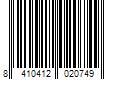 8 410412 020749